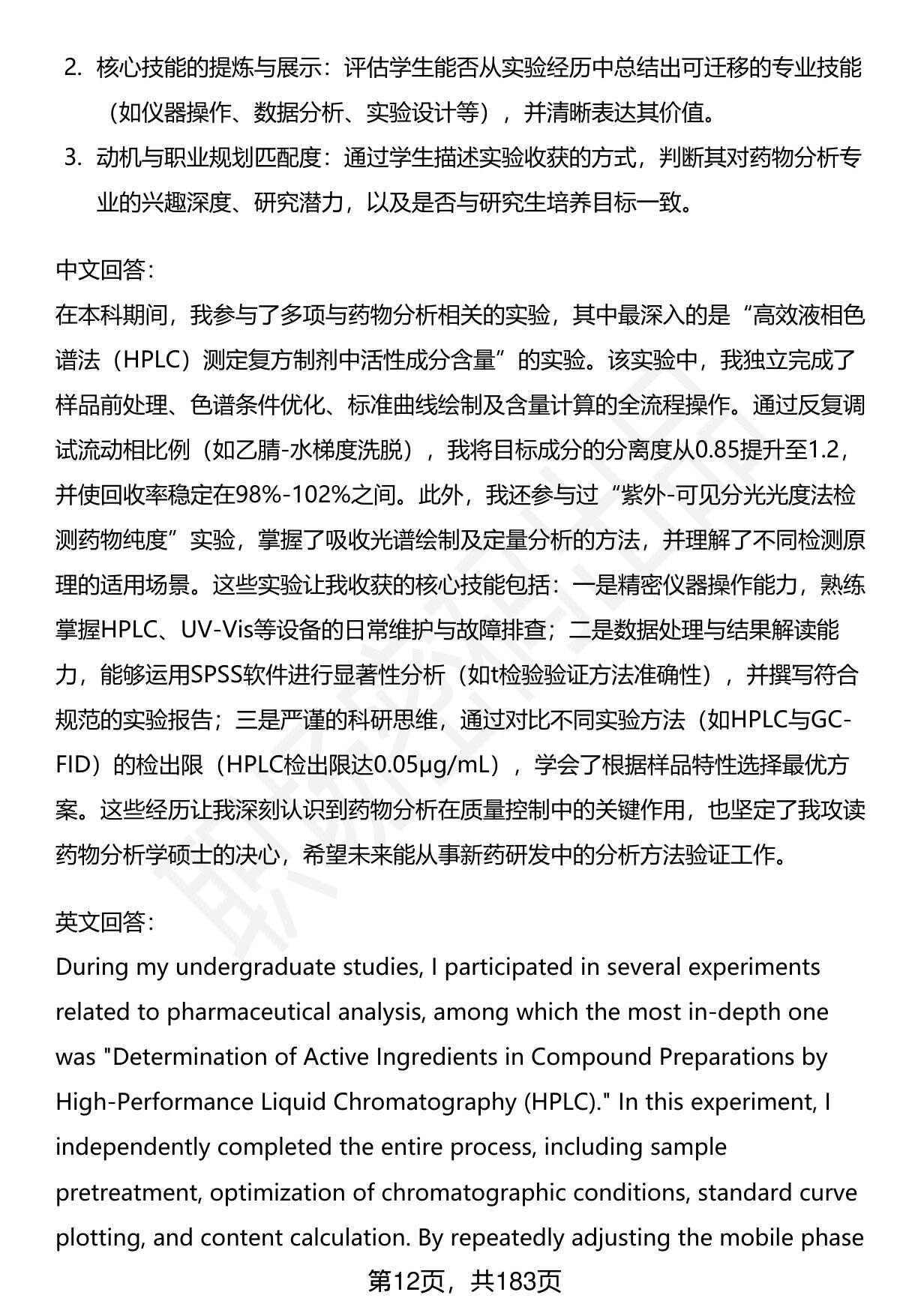 2. 核心技能的提炼与展示：评估学生能否从实验经历中总结出可迁移的专业技能（如仪器操作、数据分析、实验设计等），并清晰表达其价值。

3. 动机与职业规划匹配度：通过学生描述实验收获的方式，判断其对药物分析专业的兴趣深度、研究潜力，以及是否与研究生培养目标一致。

中文回答：

在本科期间，我参与了多项与药物分析相关的实验，其中最深入的是“高效液相色谱法（HPLC）测定复方制剂中活性成分含量”的实验。该实验中，我独立完成了样品前处理、色谱条件优化、标准曲线绘制及含量计算的全流程操作。通过反复调试流动相比例（如乙腈-水梯度洗脱），我将目标成分的分离度从0.85提升至1.2，并使回收率稳定在98%-102%之间。此外，我还参与过“紫外-可见分光光度法检测药物纯度”实验，掌握了吸收光谱绘制及定量分析的方法，并理解了不同检测原理的适用场景。这些实验让我收获的核心技能包括：一是精密仪器操作能力，熟练掌握HPLC、UV-Vis等设备的日常维护与故障排查；二是数据处理与结果解读能力，能够运用SPSS软件进行显著性分析（如t检验验证方法准确性），并撰写符合规范的实验报告；三是严谨的科研思维，通过对比不同实验方法（如HPLC与GC-FID）的检出限（HPLC检出限达0.05μg/mL），学会了根据样品特性选择最优方案。这些经历让我深刻认识到药物分析在质量控制中的关键作用，也坚定了我攻读药物分析学硕士的决心，希望未来能从事新药研发中的分析方法验证工作。

英文回答：

During my undergraduate studies, I participated in several experiments related to pharmaceutical analysis, among which the most in-depth one was "Determination of Active Ingredients in Compound Preparations by High-Performance Liquid Chromatography (HPLC)." In this experiment, I independently completed the entire process, including sample pretreatment, optimization of chromatographic conditions, standard curve plotting, and content calculation. By repeatedly adjusting the mobile phase

第12页，共183页